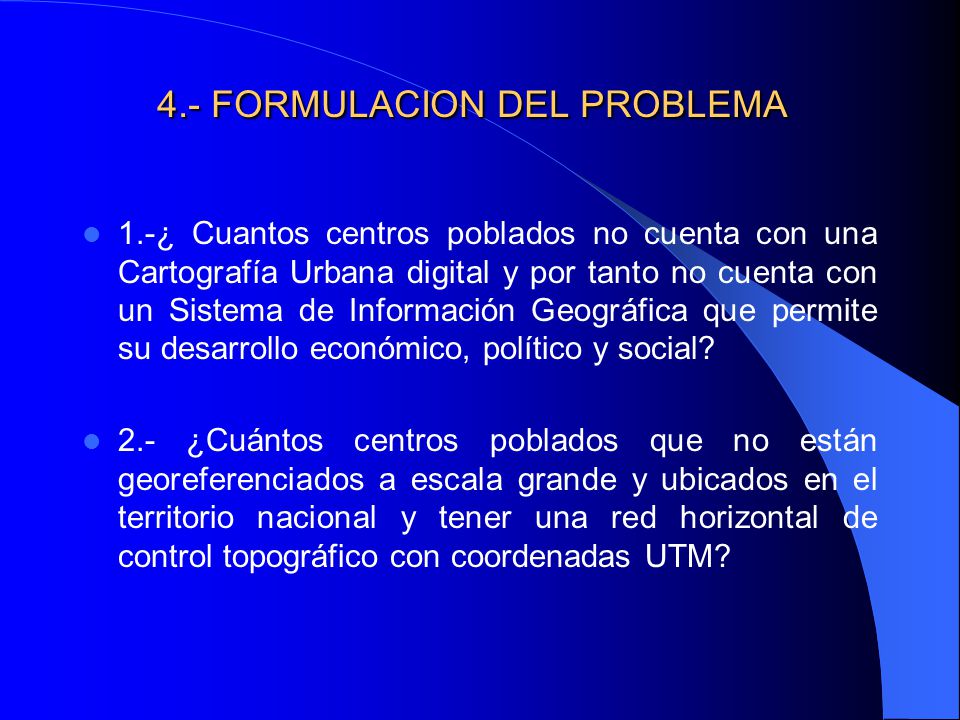 4.- FORMULACION DEL PROBLEMA

1.-¿ Cuantos centros poblados no cuenta con una Cartografía Urbana digital y por tanto no cuenta con un Sistema de Información Geográfica que permite su desarrollo económico, político y social?

2.- ¿Cuántos centros poblados que no están georeferenciados a escala grande y ubicados en el territorio nacional y tener una red horizontal de control topográfico con coordenadas UTM?